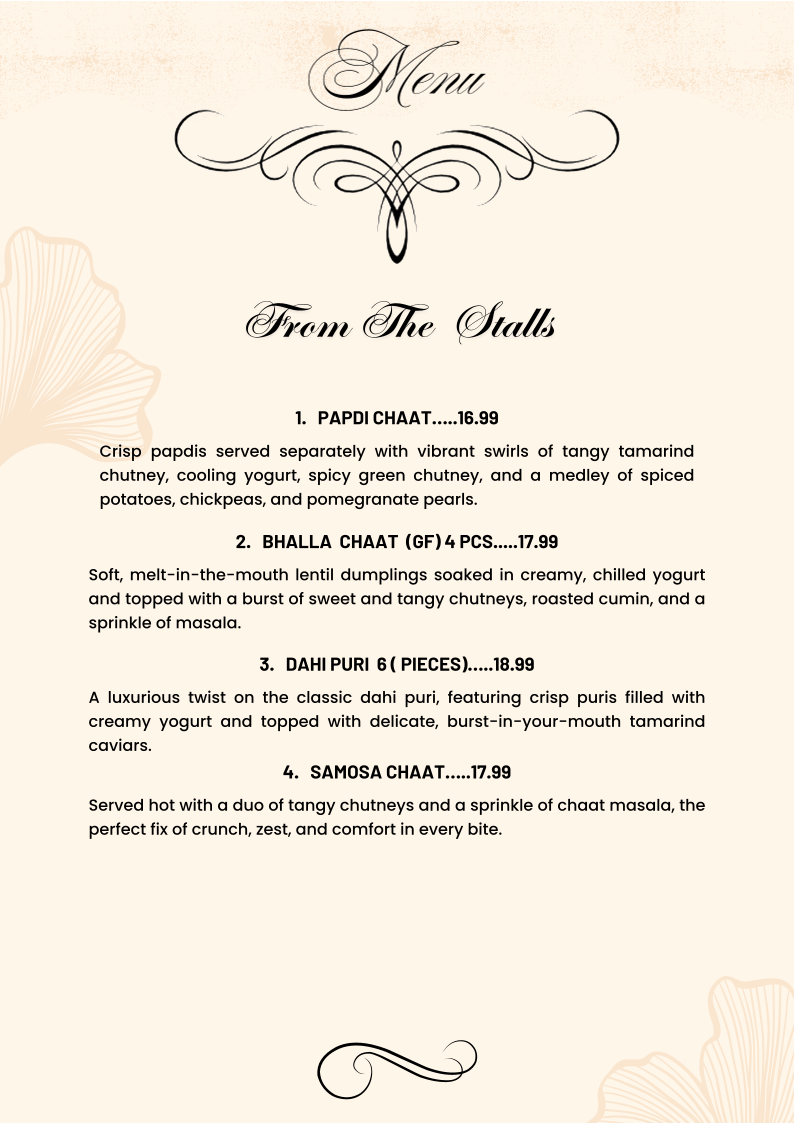 Menu

From The Stalls

1. PAPDI CHAAT.....16.99

Crisp papdis served separately with vibrant swirls of tangy tamarind chutney, cooling yogurt, spicy green chutney, and a medley of spiced potatoes, chickpeas, and pomegranate pearls.

2. BHALLA CHAAT (GF) 4 PCS.....17.99

Soft, melt-in-the-mouth lentil dumplings soaked in creamy, chilled yogurt and topped with a burst of sweet and tangy chutneys, roasted cumin, and a sprinkle of masala.

3. DAHI PURI 6 ( PIECES).....18.99

A luxurious twist on the classic dahi puri, featuring crisp puris filled with creamy yogurt and topped with delicate, burst-in-your-mouth tamarind caviars.

4. SAMOSA CHAAT.....17.99

Served hot with a duo of tangy chutneys and a sprinkle of chaat masala, the perfect fix of crunch, zest, and comfort in every bite.